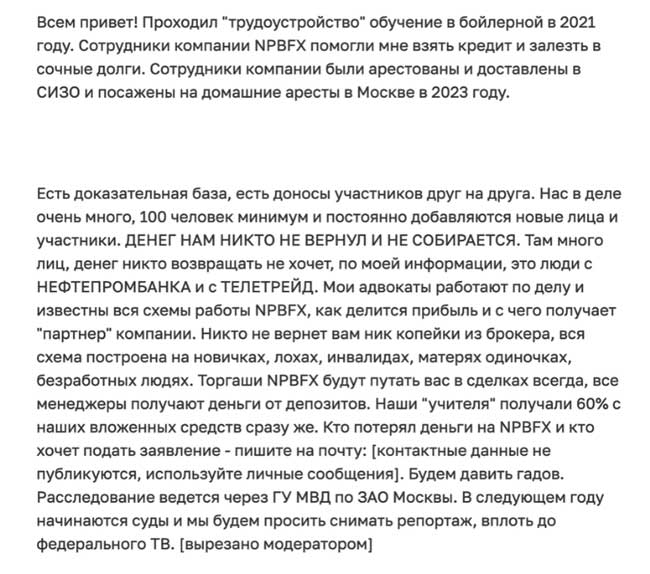 Всем привет! Проходил "трудоустройство" обучение в бойлерной в 2021 году. Сотрудники компании NPBFX помогли мне взять кредит и залезть в сочные долги. Сотрудники компании были арестованы и доставлены в СИЗО и посажены на домашние аресты в Москве в 2023 году.

Есть доказательная база, есть доносы участников друг на друга. Нас в деле очень много, 100 человек минимум и постоянно добавляются новые лица и участники. ДЕНЕГ НАМ НИКТО НЕ ВЕРНУЛ И НЕ СОБИРАЕТСЯ. Там много лиц, денег никто возвращать не хочет, по моей информации, это люди с НЕФТЕПРОМБАНКА и с ТЕЛЕТРЕЙД. Мои адвокаты работают по делу и известны вся схемы работы NPBFX, как делится прибыль и с чего получает "партнер" компании. Никто не вернет вам ник копейки из брокера, вся схема построена на новичках, лохах, инвалидах, матерях одиночках, безработных людях. Торгаши NPBFX будут путать вас в сделках всегда, все менеджеры получают деньги от депозитов. Наши "учителя" получали 60% с наших вложенных средств сразу же. Кто потерял деньги на NPBFX и кто хочет подать заявление - пишите на почту: [контактные данные не публикуются, используйте личные сообщения]. Будем давить гадов. Расследование ведется через ГУ МВД по ЗАО Москвы. В следующем году начинаются суды и мы будем просить снимать репортаж, вплоть до федерального ТВ. [вырезано модератором]